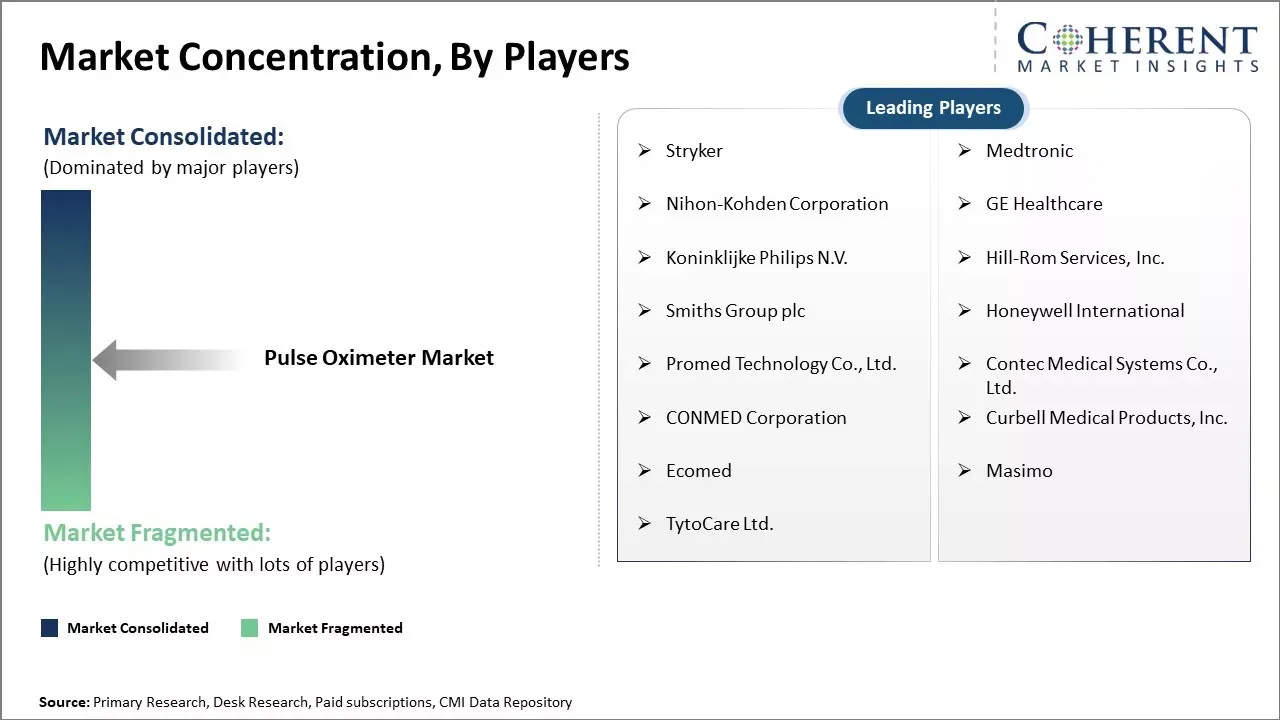 Market Concentration, By Players

COHERENT
MARKET INSIGHTS

Market Consolidated:
(Dominated by major players)

Pulse Oximeter Market

Market Fragmented:
(Highly competitive with lots of players)

Market Consolidated
Market Fragmented

Leading Players

➢ Stryker
➢ Nihon-Kohden Corporation
➢ Koninklijke Philips N.V.
➢ Smiths Group plc
➢ Promed Technology Co., Ltd.
➢ CONMED Corporation
➢ Ecomed
➢ TytoCare Ltd.

➢ Medtronic
➢ GE Healthcare
➢ Hill-Rom Services, Inc.
➢ Honeywell International
➢ Contec Medical Systems Co., Ltd.
➢ Curbell Medical Products, Inc.
➢ Masimo

Source: Primary Research, Desk Research, Paid subscriptions, CMI Data Repository